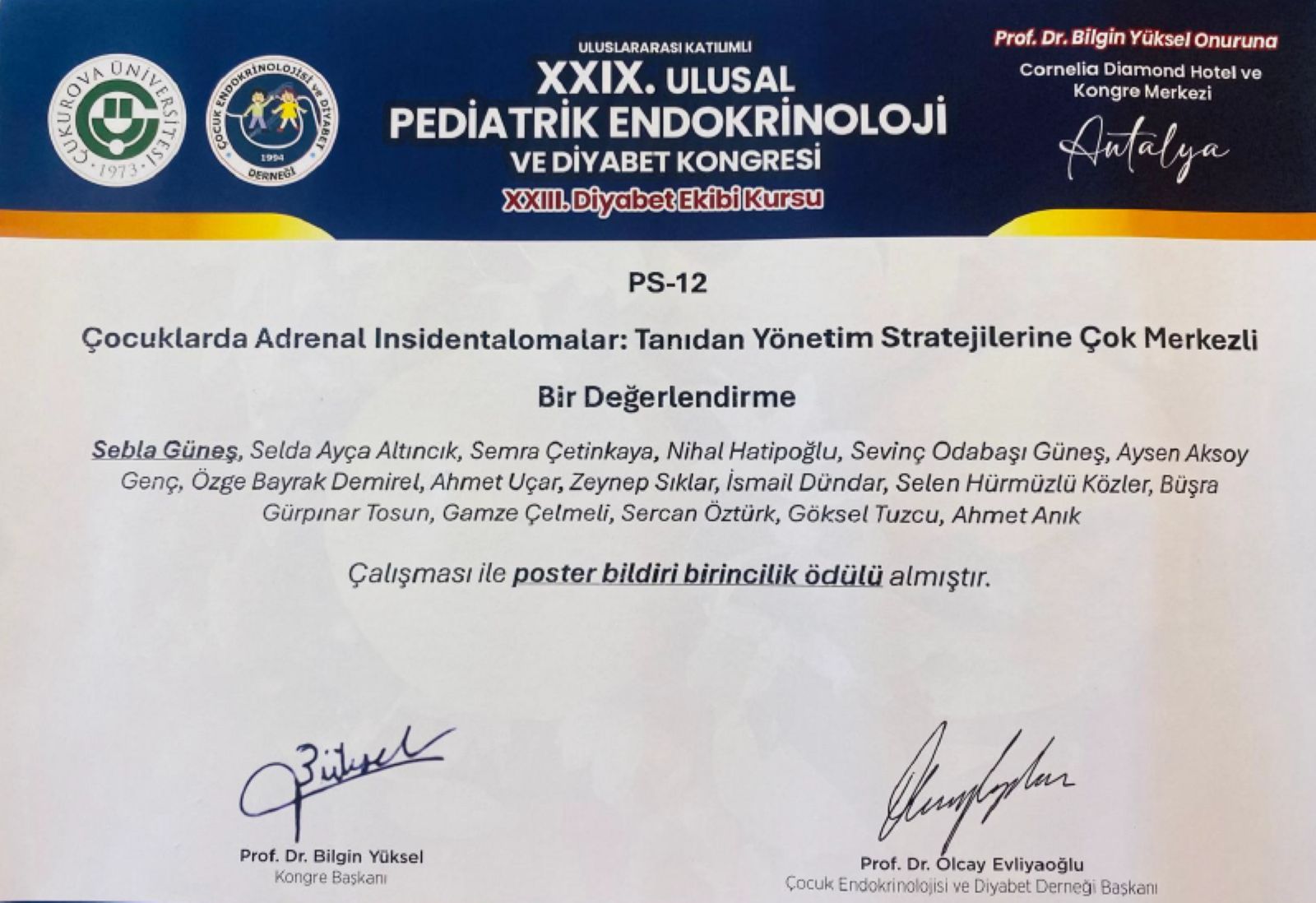 ÇUKUROVA ÜNİVERSİTESİ
1973

ÇOCUK ENDOKRİNOLOJİSİ ve DİYABET DERNEĞİ
1994

ULUSLARARASI KATILIMLI
XXIX. ULUSAL
PEDİATRİK ENDOKRİNOLOJİ
VE DİYABET KONGRESİ
XXIII. Diyabet Ekibi Kursu

Prof. Dr. Bilgin Yüksel Onuruna
Cornelia Diamond Hotel ve
Kongre Merkezi
Antalya

PS-12

Çocuklarda Adrenal Insidentalomalar: Tanıdan Yönetim Stratejilerine Çok Merkezli Bir Değerlendirme

Sebla Güneş, Selda Ayça Altıncık, Semra Çetinkaya, Nihal Hatipoğlu, Sevinç Odabaşı Güneş, Aysen Aksoy Genç, Özge Bayrak Demirel, Ahmet Uçar, Zeynep Sıklar, İsmail Dündar, Selen Hürmüzlü Közler, Büşra Gürpınar Tosun, Gamze Çelmeli, Sercan Öztürk, Göksel Tuzcu, Ahmet Anık

Çalışması ile poster bildiri birincilik ödülü almıştır.

Prof. Dr. Bilgin Yüksel
Kongre Başkanı

Prof. Dr. Olcay Evliyaoğlu
Çocuk Endokrinolojisi ve Diyabet Derneği Başkanı